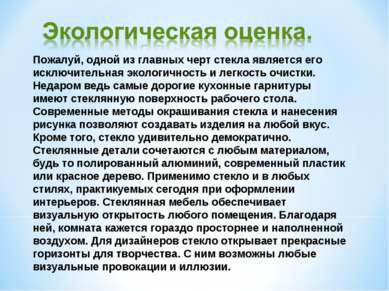 Экологическая оценка.

Пожалуй, одной из главных черт стекла является его исключительная экологичность и легкость очистки. Недаром ведь самые дорогие кухонные гарнитуры имеют стеклянную поверхность рабочего стола. Современные методы окрашивания стекла и нанесения рисунка позволяют создавать изделия на любой вкус. Кроме того, стекло удивительно демократично. Стеклянные детали сочетаются с любым материалом, будь то полированный алюминий, современный пластик или красное дерево. Применимо стекло и в любых стилях, практикуемых сегодня при оформлении интерьеров. Стеклянная мебель обеспечивает визуальную открытость любого помещения. Благодаря ней, комната кажется гораздо просторнее и наполненной воздухом. Для дизайнеров стекло открывает прекрасные горизонты для творчества. С ним возможны любые визуальные провокации и иллюзии.